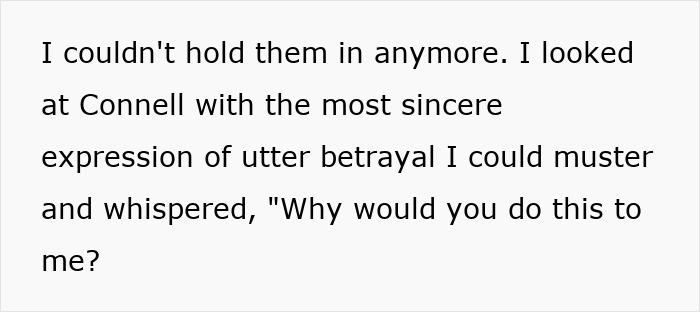 I couldn't hold them in anymore. I looked at Connell with the most sincere expression of utter betrayal I could muster and whispered, "Why would you do this to me?